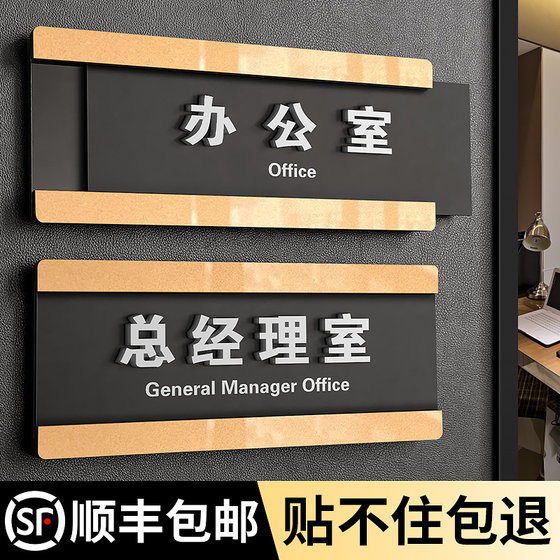 办公室
Office

总经理室
General Manager Office

SF 顺丰包邮

贴不住包退